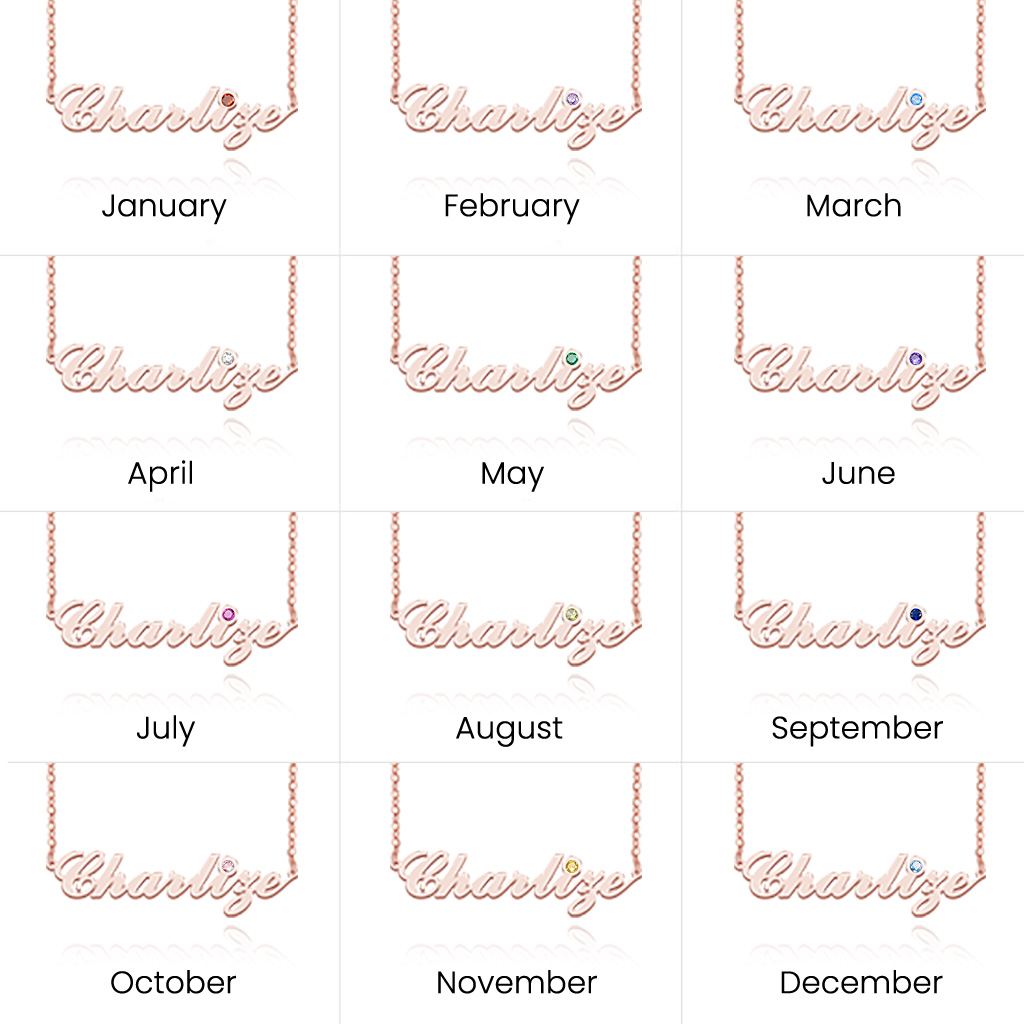 Charlize

January

Charlize

February

Charlize

March

Charlize

April

Charlize

May

Charlize

June

Charlize

July

Charlize

August

Charlize

September

Charlize

October

Charlize

November

Charlize

December